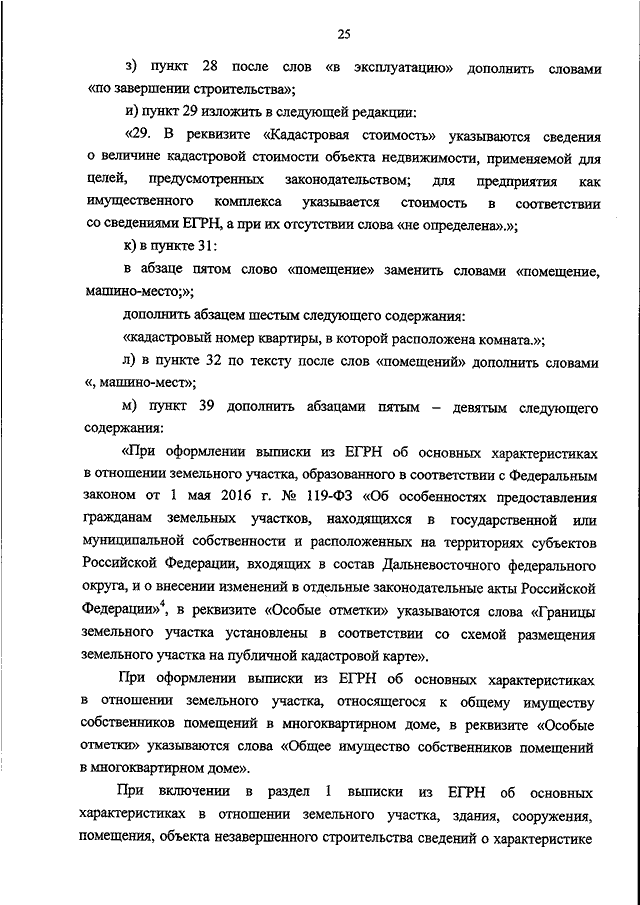 25

з) пункт 28 после слов «в эксплуатацию» дополнить словами «по завершении строительства»;

и) пункт 29 изложить в следующей редакции:

«29. В реквизите «Кадастровая стоимость» указываются сведения о величине кадастровой стоимости объекта недвижимости, применяемой для целей, предусмотренных законодательством; для предприятия как имущественного комплекса указывается стоимость в соответствии со сведениями ЕГРН, а при их отсутствии слова «не определена».»;

к) в пункте 31:

в абзаце пятом слово «помещение» заменить словами «помещение, машино-место;»;

дополнить абзацем шестым следующего содержания:

«кадастровый номер квартиры, в которой расположена комната.»;

л) в пункте 32 по тексту после слов «помещений» дополнить словами «, машино-мест»;

м) пункт 39 дополнить абзацами пятым – девятым следующего содержания:

«При оформлении выписки из ЕГРН об основных характеристиках в отношении земельного участка, образованного в соответствии с Федеральным законом от 1 мая 2016 г. № 119-ФЗ «Об особенностях предоставления гражданам земельных участков, находящихся в государственной или муниципальной собственности и расположенных на территориях субъектов Российской Федерации, входящих в состав Дальневосточного федерального округа, и о внесении изменений в отдельные законодательные акты Российской Федерации»$^4$, в реквизите «Особые отметки» указываются слова «Границы земельного участка установлены в соответствии со схемой размещения земельного участка на публичной кадастровой карте».

При оформлении выписки из ЕГРН об основных характеристиках в отношении земельного участка, относящегося к общему имуществу собственников помещений в многоквартирном доме, в реквизите «Особые отметки» указываются слова «Общее имущество собственников помещений в многоквартирном доме».

При включении в раздел 1 выписки из ЕГРН об основных характеристиках в отношении земельного участка, здания, сооружения, помещения, объекта незавершенного строительства сведений о характеристике